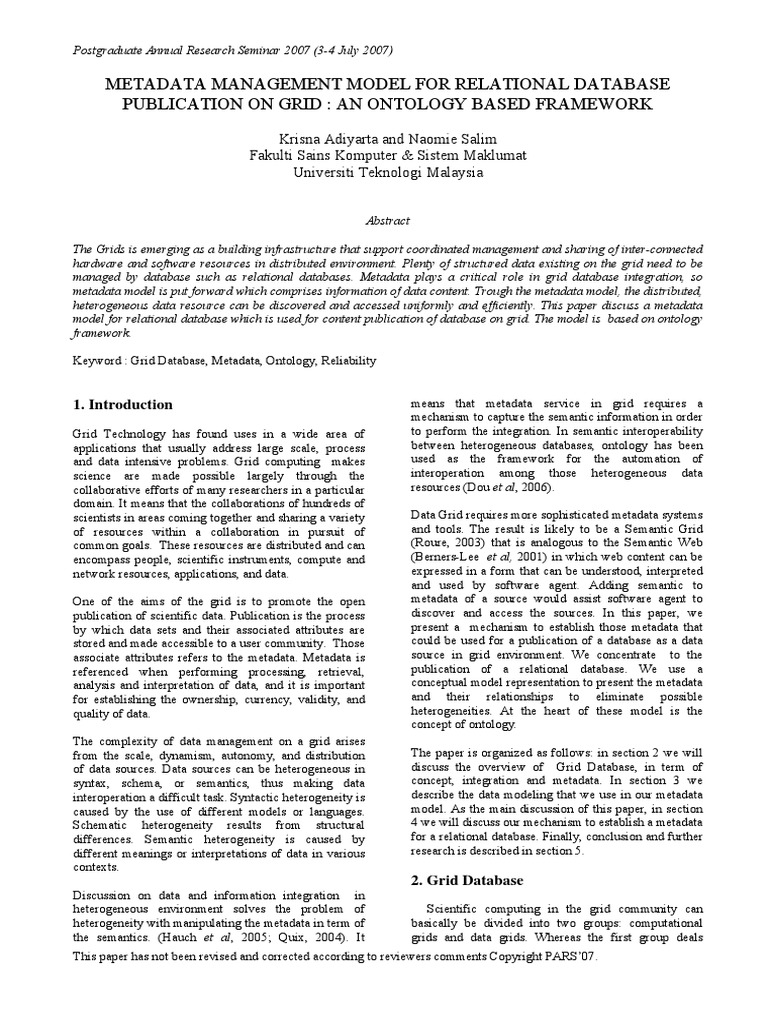 Postgraduate Annual Research Seminar 2007 (3-4 July 2007)

METADATA MANAGEMENT MODEL FOR RELATIONAL DATABASE PUBLICATION ON GRID : AN ONTOLOGY BASED FRAMEWORK

Krisna Adiyarta and Naomie Salim
Fakulti Sains Komputer & Sistem Maklumat
Universiti Teknologi Malaysia

Abstract

The Grids is emerging as a building infrastructure that support coordinated management and sharing of inter-connected hardware and software resources in distributed environment. Plenty of structured data existing on the grid need to be managed by database such as relational databases. Metadata plays a critical role in grid database integration, so metadata model is put forward which comprises information of data content. Trough the metadata model, the distributed, heterogeneous data resource can be discovered and accessed uniformly and efficiently. This paper discuss a metadata model for relational database which is used for content publication of database on grid. The model is based on ontology framework.

Keyword : Grid Database, Metadata, Ontology, Reliability

1. Introduction

Grid Technology has found uses in a wide area of applications that usually address large scale, process and data intensive problems. Grid computing makes science are made possible largely through the collaborative efforts of many researchers in a particular domain. It means that the collaborations of hundreds of scientists in areas coming together and sharing a variety of resources within a collaboration in pursuit of common goals. These resources are distributed and can encompass people, scientific instruments, compute and network resources, applications, and data.

One of the aims of the grid is to promote the open publication of scientific data. Publication is the process by which data sets and their associated attributes are stored and made accessible to a user community. Those associate attributes refers to the metadata. Metadata is referenced when performing processing, retrieval, analysis and interpretation of data, and it is important for establishing the ownership, currency, validity, and quality of data.

The complexity of data management on a grid arises from the scale, dynamism, autonomy, and distribution of data sources. Data sources can be heterogeneous in syntax, schema, or semantics, thus making data interoperation a difficult task. Syntactic heterogeneity is caused by the use of different models or languages. Schematic heterogeneity results from structural differences. Semantic heterogeneity is caused by different meanings or interpretations of data in various contexts.

Discussion on data and information integration in heterogeneous environment solves the problem of heterogeneity with manipulating the metadata in term of the semantics. (Hauch et al, 2005; Quix, 2004). It means that metadata service in grid requires a mechanism to capture the semantic information in order to perform the integration. In semantic interoperability between heterogeneous databases, ontology has been used as the framework for the automation of interoperation among those heterogeneous data resources (Dou et al, 2006).

Data Grid requires more sophisticated metadata systems and tools. The result is likely to be a Semantic Grid (Roure, 2003) that is analogous to the Semantic Web (Berners-Lee et al, 2001) in which web content can be expressed in a form that can be understood, interpreted and used by software agent. Adding semantic to metadata of a source would assist software agent to discover and access the sources. In this paper, we present a mechanism to establish those metadata that could be used for a publication of a database as a data source in grid environment. We concentrate to the publication of a relational database. We use a conceptual model representation to present the metadata and their relationships to eliminate possible heterogeneities. At the heart of these model is the concept of ontology.

The paper is organized as follows: in section 2 we will discuss the overview of Grid Database, in term of concept, integration and metadata. In section 3 we describe the data modeling that we use in our metadata model. As the main discussion of this paper, in section 4 we will discuss our mechanism to establish a metadata for a relational database. Finally, conclusion and further research is described in section 5.

2. Grid Database

Scientific computing in the grid community can basically be divided into two groups: computational grids and data grids. Whereas the first group deals

This paper has not been revised and corrected according to reviewers comments Copyright PARS'07.